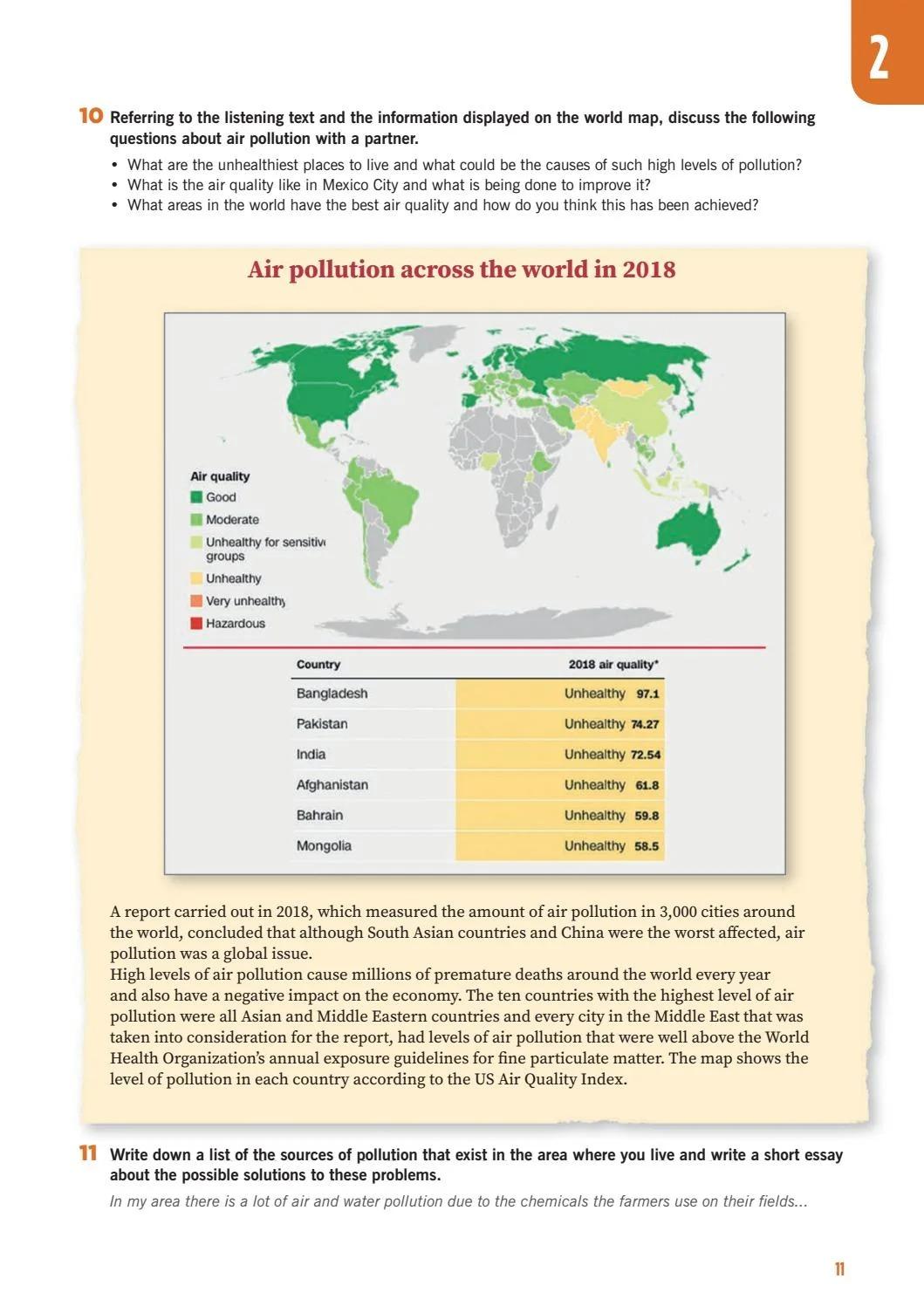 2

10 Referring to the listening text and the information displayed on the world map, discuss the following questions about air pollution with a partner.

• What are the unhealthiest places to live and what could be the causes of such high levels of pollution?
• What is the air quality like in Mexico City and what is being done to improve it?
• What areas in the world have the best air quality and how do you think this has been achieved?

Air pollution across the world in 2018

Air quality
Good
Moderate
Unhealthy for sensitiv groups
Unhealthy
Very unhealthy
Hazardous

| Country | 2018 air quality* |
|---|---|
| Bangladesh | Unhealthy 97.1 |
| Pakistan | Unhealthy 74.27 |
| India | Unhealthy 72.54 |
| Afghanistan | Unhealthy 61.8 |
| Bahrain | Unhealthy 59.8 |
| Mongolia | Unhealthy 58.5 |

A report carried out in 2018, which measured the amount of air pollution in 3,000 cities around the world, concluded that although South Asian countries and China were the worst affected, air pollution was a global issue.
High levels of air pollution cause millions of premature deaths around the world every year and also have a negative impact on the economy. The ten countries with the highest level of air pollution were all Asian and Middle Eastern countries and every city in the Middle East that was taken into consideration for the report, had levels of air pollution that were well above the World Health Organization's annual exposure guidelines for fine particulate matter. The map shows the level of pollution in each country according to the US Air Quality Index.

11 Write down a list of the sources of pollution that exist in the area where you live and write a short essay about the possible solutions to these problems.
In my area there is a lot of air and water pollution due to the chemicals the farmers use on their fields...

11